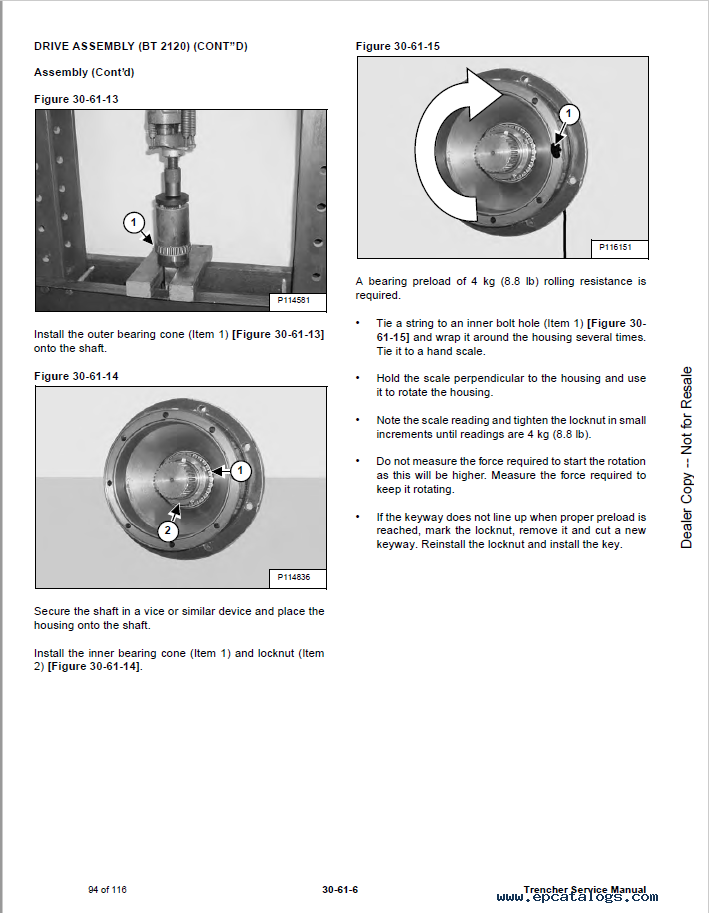 DRIVE ASSEMBLY (BT 2120) (CONT"D)

Assembly (Cont'd)

Figure 30-61-13

1

P114581

Install the outer bearing cone (Item 1) [Figure 30-61-13] onto the shaft.

Figure 30-61-14

1

2

P114836

Secure the shaft in a vice or similar device and place the housing onto the shaft.

Install the inner bearing cone (Item 1) and locknut (Item 2) [Figure 30-61-14].

Figure 30-61-15

1

P116151

A bearing preload of 4 kg (8.8 lb) rolling resistance is required.

• Tie a string to an inner bolt hole (Item 1) [Figure 30-61-15] and wrap it around the housing several times. Tie it to a hand scale.

• Hold the scale perpendicular to the housing and use it to rotate the housing.

• Note the scale reading and tighten the locknut in small increments until readings are 4 kg (8.8 lb).

• Do not measure the force required to start the rotation as this will be higher. Measure the force required to keep it rotating.

• If the keyway does not line up when proper preload is reached, mark the locknut, remove it and cut a new keyway. Reinstall the locknut and install the key.

Dealer Copy -- Not for Resale

94 of 116

30-61-6

Trencher Service Manual

www.epcatalogs.com